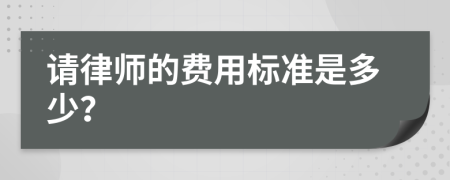 请律师的费用标准是多少?